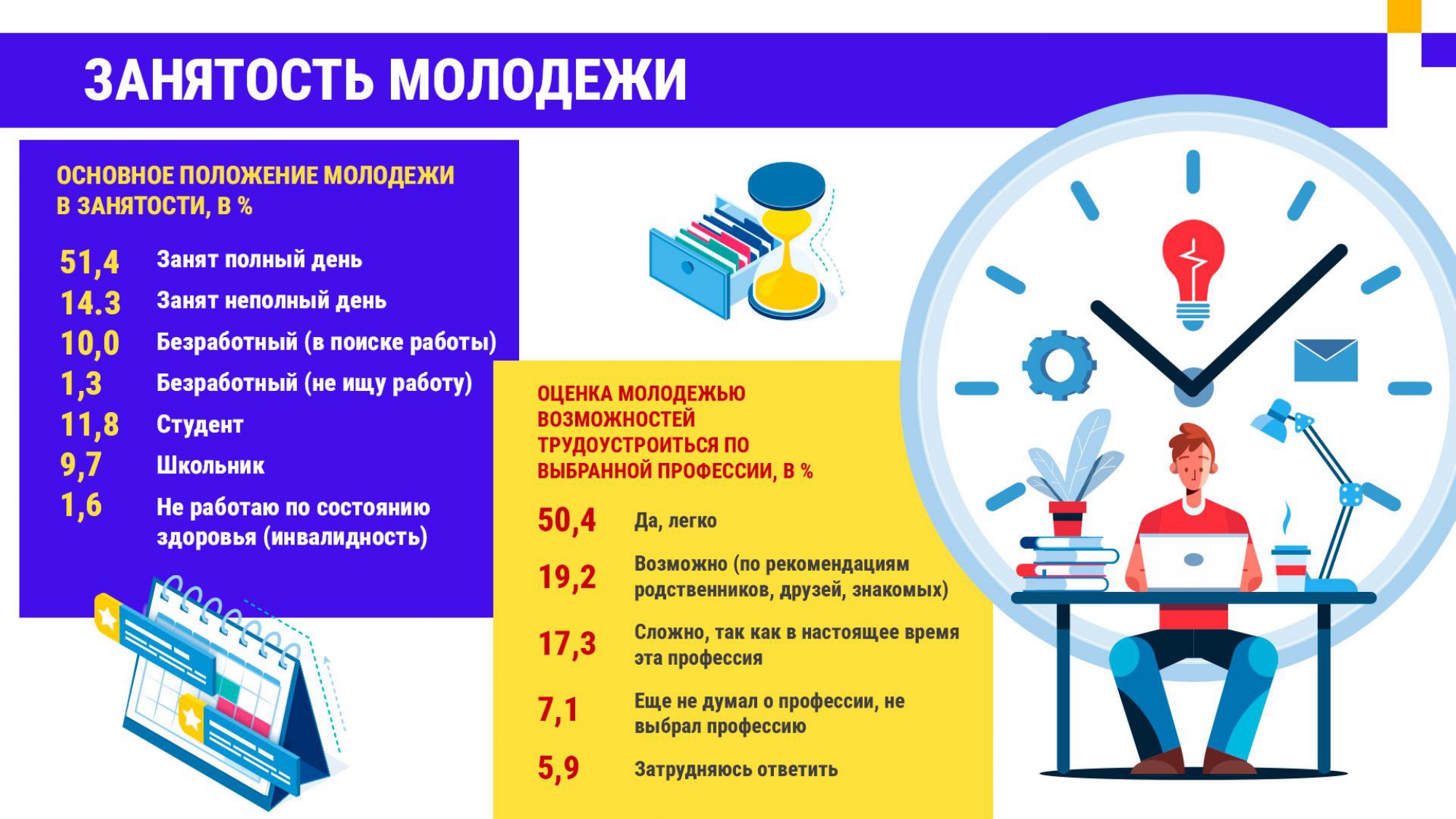 ЗАНЯТОСТЬ МОЛОДЕЖИ

ОСНОВНОЕ ПОЛОЖЕНИЕ МОЛОДЕЖИ В ЗАНЯТОСТИ, В %

51,4 Занят полный день
14.3 Занят неполный день
10,0 Безработный (в поиске работы)
1,3 Безработный (не ищу работу)
11,8 Студент
9,7 Школьник
1,6 Не работаю по состоянию здоровья (инвалидность)

ОЦЕНКА МОЛОДЕЖЬЮ ВОЗМОЖНОСТЕЙ ТРУДОУСТРОИТЬСЯ ПО ВЫБРАННОЙ ПРОФЕССИИ, В %

50,4 Да, легко
19,2 Возможно (по рекомендациям родственников, друзей, знакомых)
17,3 Сложно, так как в настоящее время эта профессия
7,1 Еще не думал о профессии, не выбрал профессию
5,9 Затрудняюсь ответить